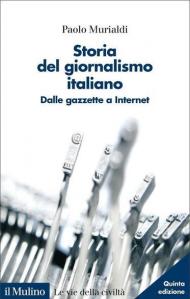 Paolo Murialdi

Storia del giornalismo italiano

Dalle gazzette a Internet

il Mulino Le vie della civiltà

Quinta edizione